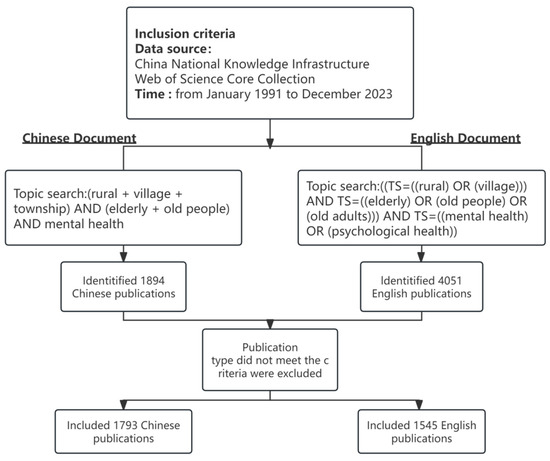 Inclusion criteria
Data source:
China National Knowledge Infrastructure
Web of Science Core Collection
Time : from January 1991 to December 2023

Chinese Document

English Document

Topic search:(rural + village + township) AND (elderly + old people) AND mental health

Topic search:((TS=((rural) OR (village))) AND TS=((elderly) OR (old people) OR (old adults))) AND TS=((mental health) OR (psychological health))

Identitified 1894 Chinese publications

Identitified 4051 English publications

Publication type did not meet the c riteria were excluded

Included 1793 Chinese publications

Included 1545 English publications